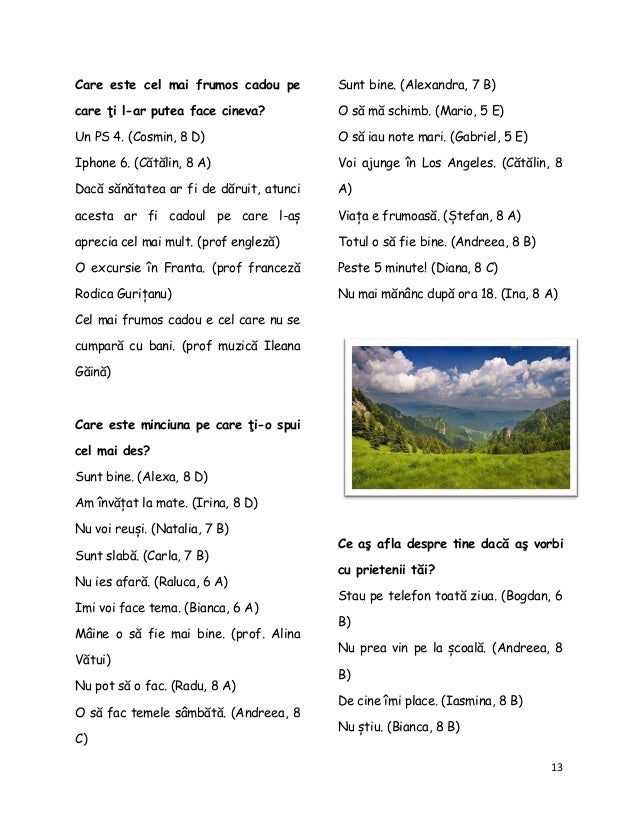 **Care este cel mai frumos cadou pe care ţi l-ar putea face cineva?**

Un PS 4. (Cosmin, 8 D)

Iphone 6. (Cătălin, 8 A)

Dacă sănătatea ar fi de dăruit, atunci acesta ar fi cadoul pe care l-aș aprecia cel mai mult. (prof engleză)

O excursie în Franta. (prof franceză Rodica Gurițanu)

Cel mai frumos cadou e cel care nu se cumpară cu bani. (prof muzică Ileana Găină)

**Care este minciuna pe care ţi-o spui cel mai des?**

Sunt bine. (Alexa, 8 D)

Am învățat la mate. (Irina, 8 D)

Nu voi reuși. (Natalia, 7 B)

Sunt slabă. (Carla, 7 B)

Nu ies afară. (Raluca, 6 A)

Imi voi face tema. (Bianca, 6 A)

Mâine o să fie mai bine. (prof. Alina Vătui)

Nu pot să o fac. (Radu, 8 A)

O să fac temele sâmbătă. (Andreea, 8 C)

Sunt bine. (Alexandra, 7 B)

O să mă schimb. (Mario, 5 E)

O să iau note mari. (Gabriel, 5 E)

Voi ajunge în Los Angeles. (Cătălin, 8 A)

Viața e frumoasă. (Ștefan, 8 A)

Totul o să fie bine. (Andreea, 8 B)

Peste 5 minute! (Diana, 8 C)

Nu mai mănânc după ora 18. (Ina, 8 A)

**Ce aş afla despre tine dacă aş vorbi cu prietenii tăi?**

Stau pe telefon toată ziua. (Bogdan, 6 B)

Nu prea vin pe la școală. (Andreea, 8 B)

De cine îmi place. (Iasmina, 8 B)

Nu știu. (Bianca, 8 B)

13